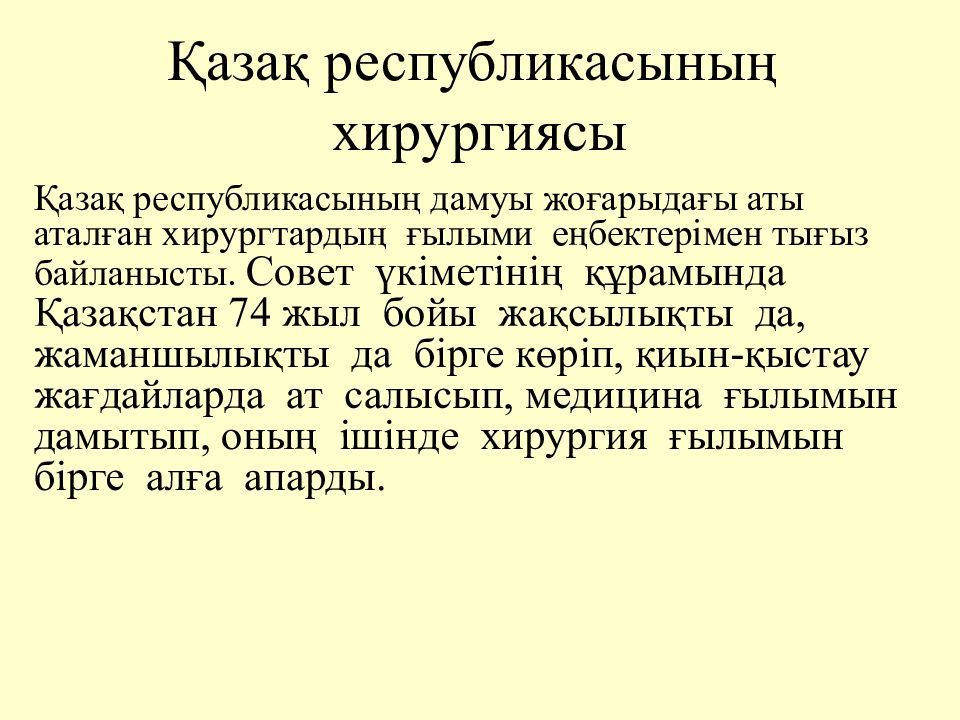 Қазақ республикасының хирургиясы

Қазақ республикасының дамуы жоғарыдағы аты аталған хирургтардың ғылыми еңбектерімен тығыз байланысты. Совет үкіметінің құрамында Қазақстан 74 жыл бойы жақсылықты да, жаманшылықты да бірге көріп, қиын-қыстау жағдайларда ат салысып, медицина ғылымын дамытып, оның ішінде хирургия ғылымын бірге алға апарды.